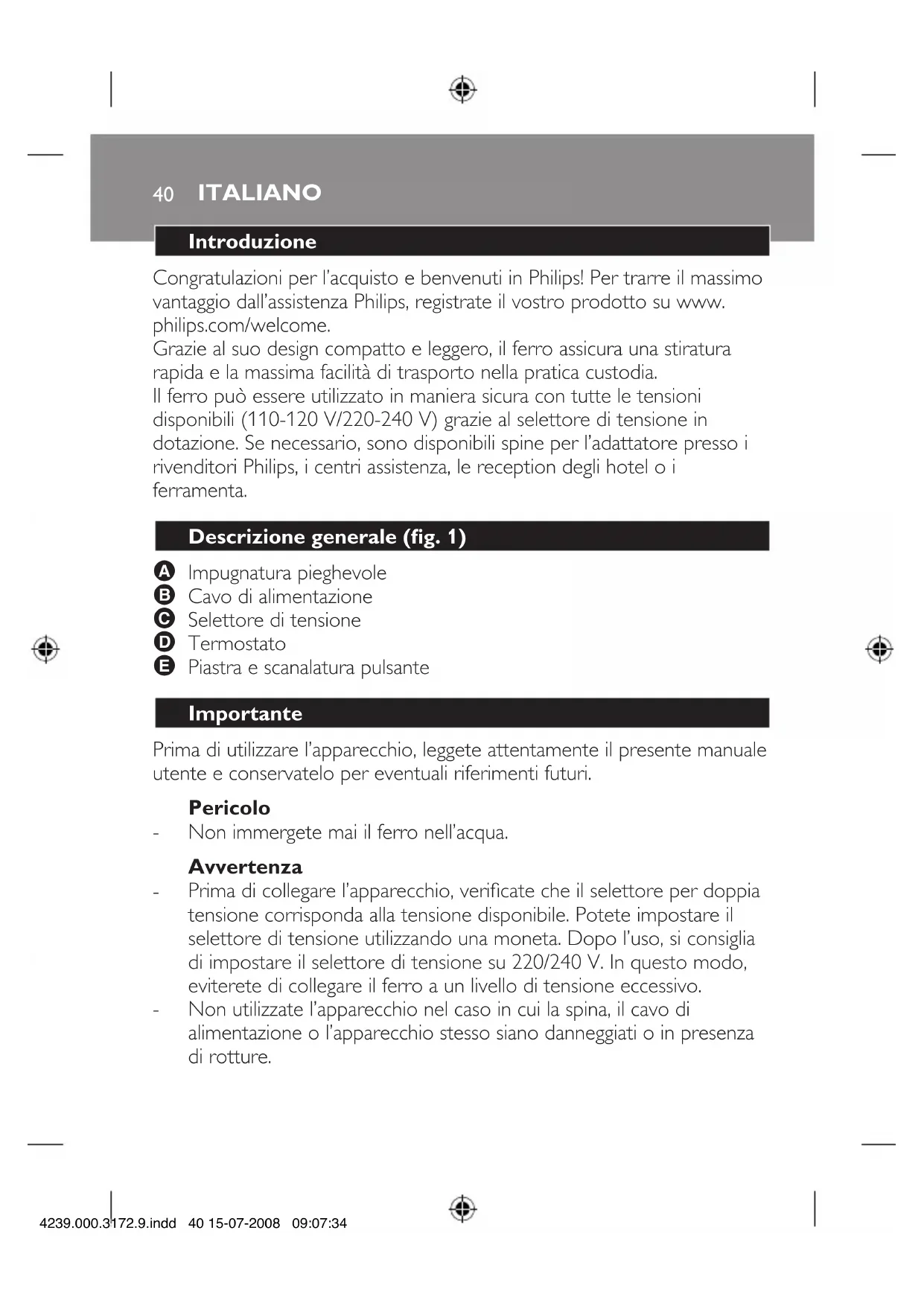 40 ITALIANO

Introduzione

Congratulazioni per l'acquisto e benvenuti in Philips! Per trarre il massimo vantaggio dall'assistenza Philips, registrate il vostro prodotto su www.philips.com/welcome.
Grazie al suo design compatto e leggero, il ferro assicura una stiratura rapida e la massima facilità di trasporto nella pratica custodia.
Il ferro può essere utilizzato in maniera sicura con tutte le tensioni disponibili (110-120 V/220-240 V) grazie al selettore di tensione in dotazione. Se necessario, sono disponibili spine per l'adattatore presso i rivenditori Philips, i centri assistenza, le reception degli hotel o i ferramenta.

Descrizione generale (fig. 1)

A Impugnatura pieghevole
B Cavo di alimentazione
C Selettore di tensione
D Termostato
E Piastra e scanalatura pulsante

Importante

Prima di utilizzare l'apparecchio, leggete attentamente il presente manuale utente e conservatelo per eventuali riferimenti futuri.

Pericolo
- Non immergete mai il ferro nell'acqua.

Avvertenza
- Prima di collegare l'apparecchio, verificate che il selettore per doppia tensione corrisponda alla tensione disponibile. Potete impostare il selettore di tensione utilizzando una moneta. Dopo l'uso, si consiglia di impostare il selettore di tensione su 220/240 V. In questo modo, eviterete di collegare il ferro a un livello di tensione eccessivo.
- Non utilizzate l'apparecchio nel caso in cui la spina, il cavo di alimentazione o l'apparecchio stesso siano danneggiati o in presenza di rotture.

4239.000.3172.9.indd 40 15-07-2008 09:07:34